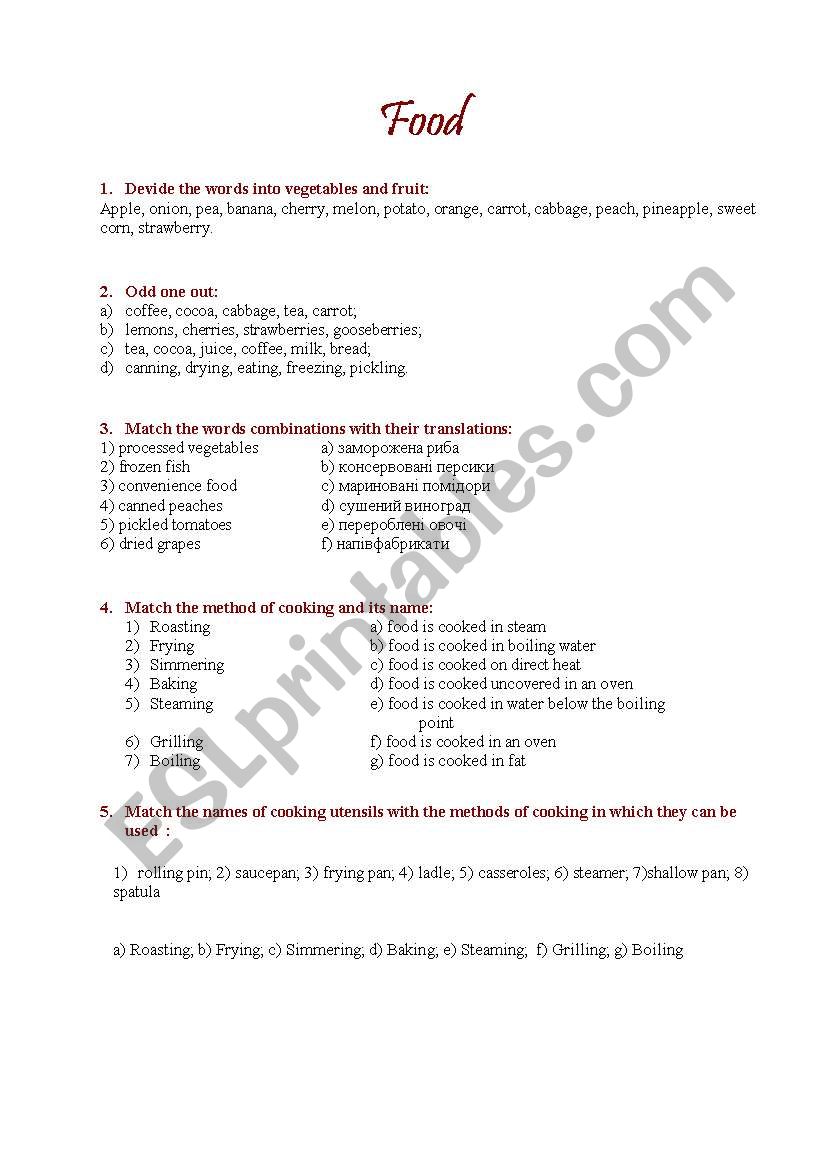 Food

1. Devide the words into vegetables and fruit:
Apple, onion, pea, banana, cherry, melon, potato, orange, carrot, cabbage, peach, pineapple, sweet corn, strawberry.

2. Odd one out:
a) coffee, cocoa, cabbage, tea, carrot;
b) lemons, cherries, strawberries, gooseberries;
c) tea, cocoa, juice, coffee, milk, bread;
d) canning, drying, eating, freezing, pickling.

3. Match the words combinations with their translations:
1) processed vegetables
2) frozen fish
3) convenience food
4) canned peaches
5) pickled tomatoes
6) dried grapes

a) заморожена риба
b) консервовані персики
c) мариновані помідори
d) сушений виноград
e) перероблені овочі
f) напівфабрикати

4. Match the method of cooking and its name:
1) Roasting
2) Frying
3) Simmering
4) Baking
5) Steaming
6) Grilling
7) Boiling

a) food is cooked in steam
b) food is cooked in boiling water
c) food is cooked on direct heat
d) food is cooked uncovered in an oven
e) food is cooked in water below the boiling point
f) food is cooked in an oven
g) food is cooked in fat

5. Match the names of cooking utensils with the methods of cooking in which they can be used :

1) rolling pin; 2) saucepan; 3) frying pan; 4) ladle; 5) casseroles; 6) steamer; 7)shallow pan; 8) spatula

a) Roasting; b) Frying; c) Simmering; d) Baking; e) Steaming; f) Grilling; g) Boiling

ESLprintables.com